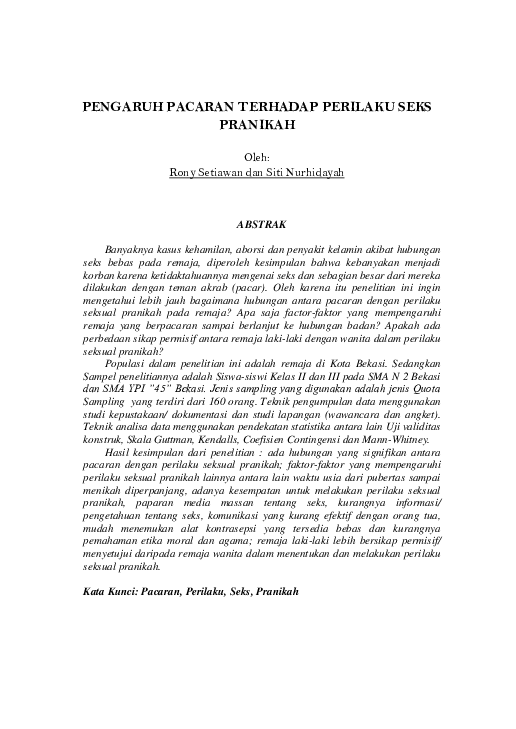 PENGARUH PACARAN TERHADAP PERILAKU SEKS PRANIKAH

Oleh:
Rony Setiawan dan Siti Nurhidayah

ABSTRAK

Banyaknya kasus kehamilan, aborsi dan penyakit kelamin akibat hubungan seks bebas pada remaja, diperoleh kesimpulan bahwa kebanyakan menjadi korban karena ketidaktahuannya mengenai seks dan sebagian besar dari mereka dilakukan dengan teman akrab (pacar). Oleh karena itu penelitian ini ingin mengetahui lebih jauh bagaimana hubungan antara pacaran dengan perilaku seksual pranikah pada remaja? Apa saja factor-faktor yang mempengaruhi remaja yang berpacaran sampai berlanjut ke hubungan badan? Apakah ada perbedaan sikap permisif antara remaja laki-laki dengan wanita dalam perilaku seksual pranikah?

Populasi dalam penelitian ini adalah remaja di Kota Bekasi. Sedangkan Sampel penelitiannya adalah Siswa-siswi Kelas II dan III pada SMA N 2 Bekasi dan SMA YPI "45" Bekasi. Jenis sampling yang digunakan adalah jenis Quota Sampling yang terdiri dari 160 orang. Teknik pengumpulan data menggunakan studi kepustakaan/ dokumentasi dan studi lapangan (wawancara dan angket). Teknik analisa data menggunakan pendekatan statistika antara lain Uji validitas konstruk, Skala Guttman, Kendalls, Coefisien Contingensi dan Mann-Whitney.

Hasil kesimpulan dari penelitian : ada hubungan yang signifikan antara pacaran dengan perilaku seksual pranikah; faktor-faktor yang mempengaruhi perilaku seksual pranikah lainnya antara lain waktu usia dari pubertas sampai menikah diperpanjang, adanya kesempatan untuk melakukan perilaku seksual pranikah, paparan media massan tentang seks, kurangnya informasi/ pengetahuan tentang seks, komunikasi yang kurang efektif dengan orang tua, mudah menemukan alat kontrasepsi yang tersedia bebas dan kurangnya pemahaman etika moral dan agama; remaja laki-laki lebih bersikap permisif/ menyetujui daripada remaja wanita dalam menentukan dan melakukan perilaku seksual pranikah.

Kata Kunci: Pacaran, Perilaku, Seks, Pranikah